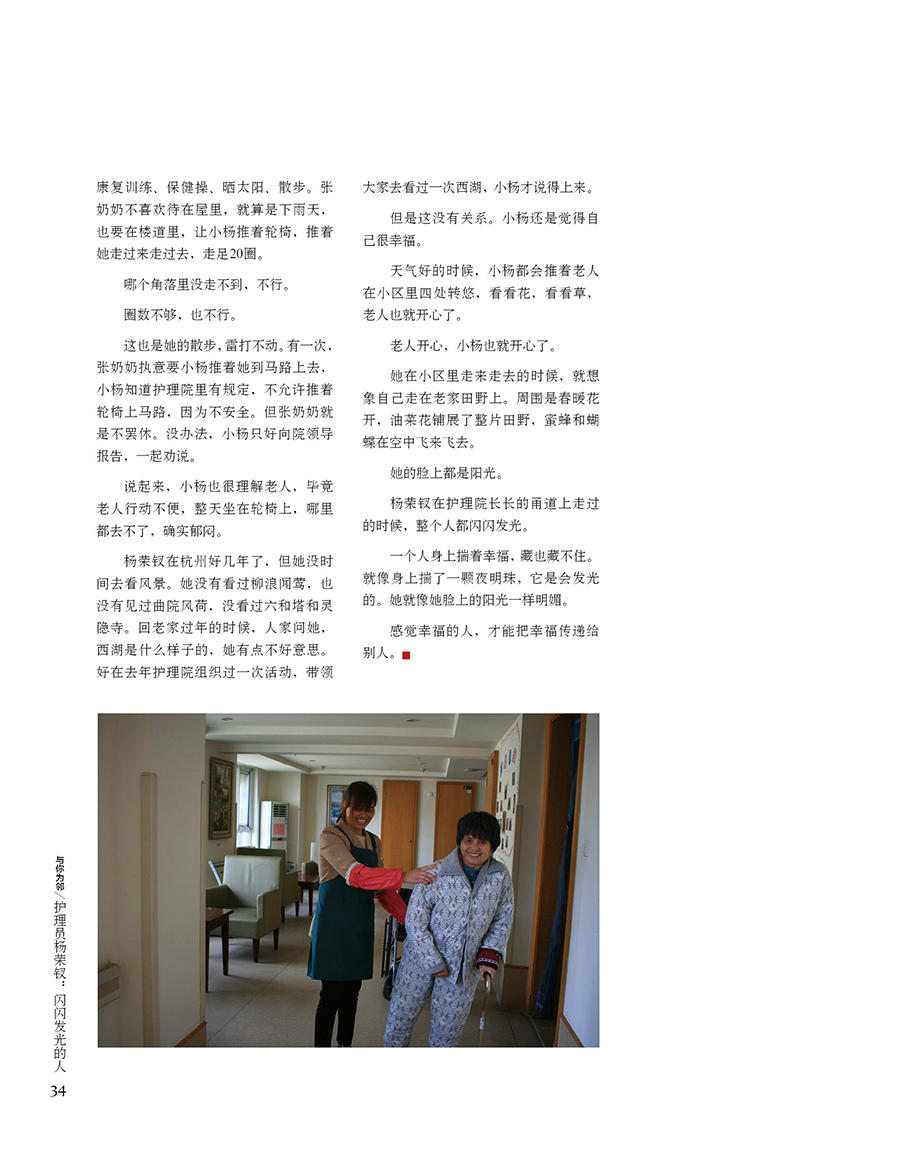 康复训练、保健操、晒太阳、散步。张奶奶不喜欢待在屋里，就算是下雨天，也要在楼道里，让小杨推着轮椅，推着她走过来走过去，走足20圈。

哪个角落里没走不到，不行。

圈数不够，也不行。

这也是她的散步，雷打不动。有一次，张奶奶执意要小杨推着她到马路上去，小杨知道护理院里有规定，不允许推着轮椅上马路，因为不安全。但张奶奶就是不罢休。没办法，小杨只好向院领导报告，一起劝说。

说起来，小杨也很理解老人，毕竟老人行动不便，整天坐在轮椅上，哪里都去不了，确实郁闷。

杨荣钗在杭州好几年了，但她没时间去看风景。她没有看过柳浪闻莺，也没有见过曲院风荷，没看过六和塔和灵隐寺。回老家过年的时候，人家问她，西湖是什么样子的，她有点不好意思。好在去年护理院组织过一次活动，带领大家去看过一次西湖，小杨才说得上来。

但是这没有关系。小杨还是觉得自己很幸福。

天气好的时候，小杨都会推着老人在小区里四处转悠，看看花，看看草，老人也就开心了。

老人开心，小杨也就开心了。

她在小区里走来走去的时候，就想象自己走在老家田野上。周围是春暖花开，油菜花铺展了整片田野，蜜蜂和蝴蝶在空中飞来飞去。

她的脸上都是阳光。

杨荣钗在护理院长长的甬道上走过的时候，整个人都闪闪发光。

一个人身上揣着幸福，藏也藏不住。就像身上揣了一颗夜明珠，它是会发光的。她就像她脸上的阳光一样明媚。

感觉幸福的人，才能把幸福传递给别人。

与你为邻／护理员杨荣钗：闪闪发光的人

34